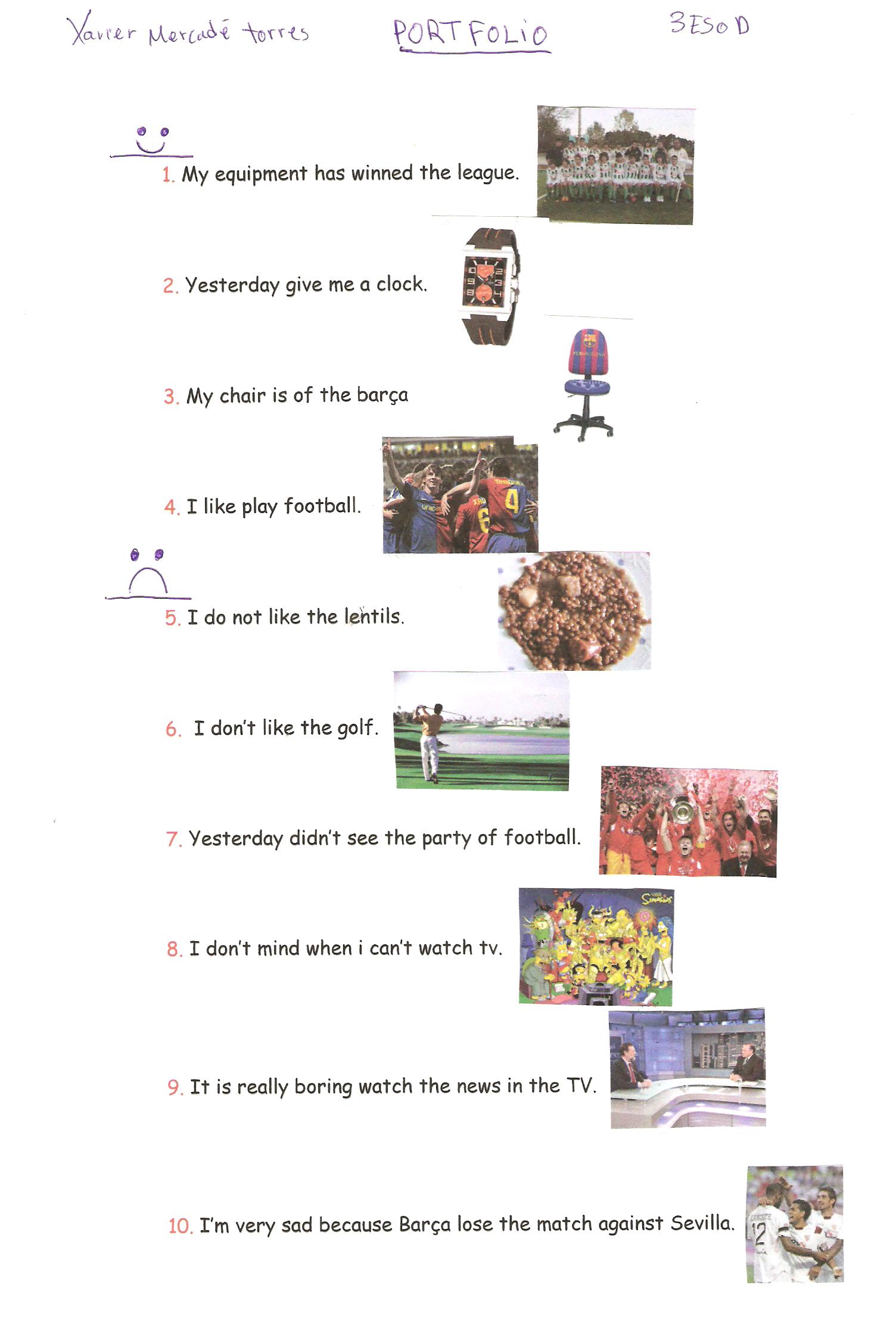 Xavier Mercadé torres PORTFOLIO 3ESO D

1. My equipment has winned the league.

2. Yesterday give me a clock.

3. My chair is of the barça

4. I like play football.

5. I do not like the lentils.

6. I don't like the golf.

7. Yesterday didn't see the party of football.

8. I don't mind when i can't watch tv.

9. It is really boring watch the news in the TV.

10. I'm very sad because Barça lose the match against Sevilla.